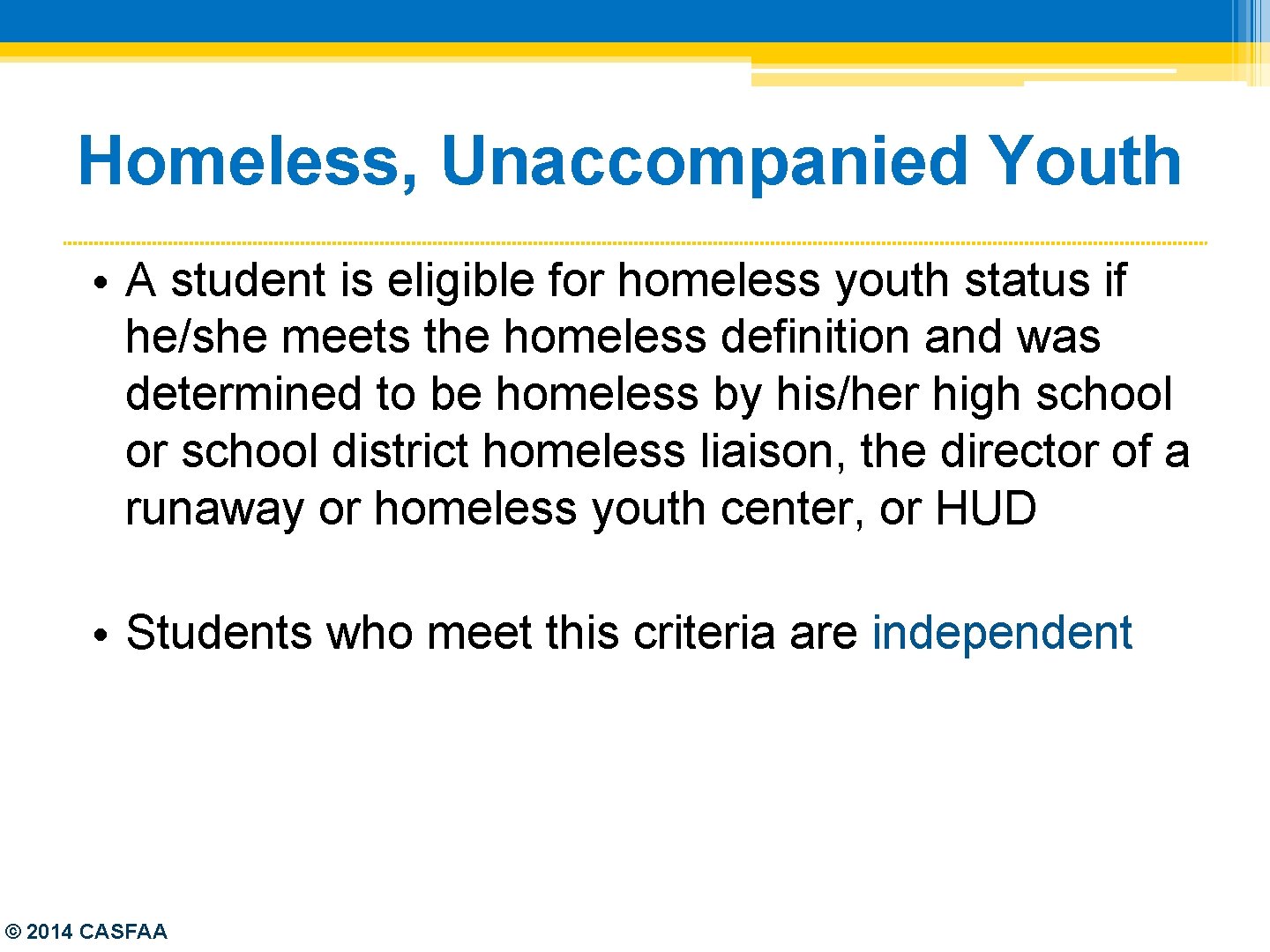 Homeless, Unaccompanied Youth

• A student is eligible for homeless youth status if he/she meets the homeless definition and was determined to be homeless by his/her high school or school district homeless liaison, the director of a runaway or homeless youth center, or HUD

• Students who meet this criteria are independent

© 2014 CASFAA